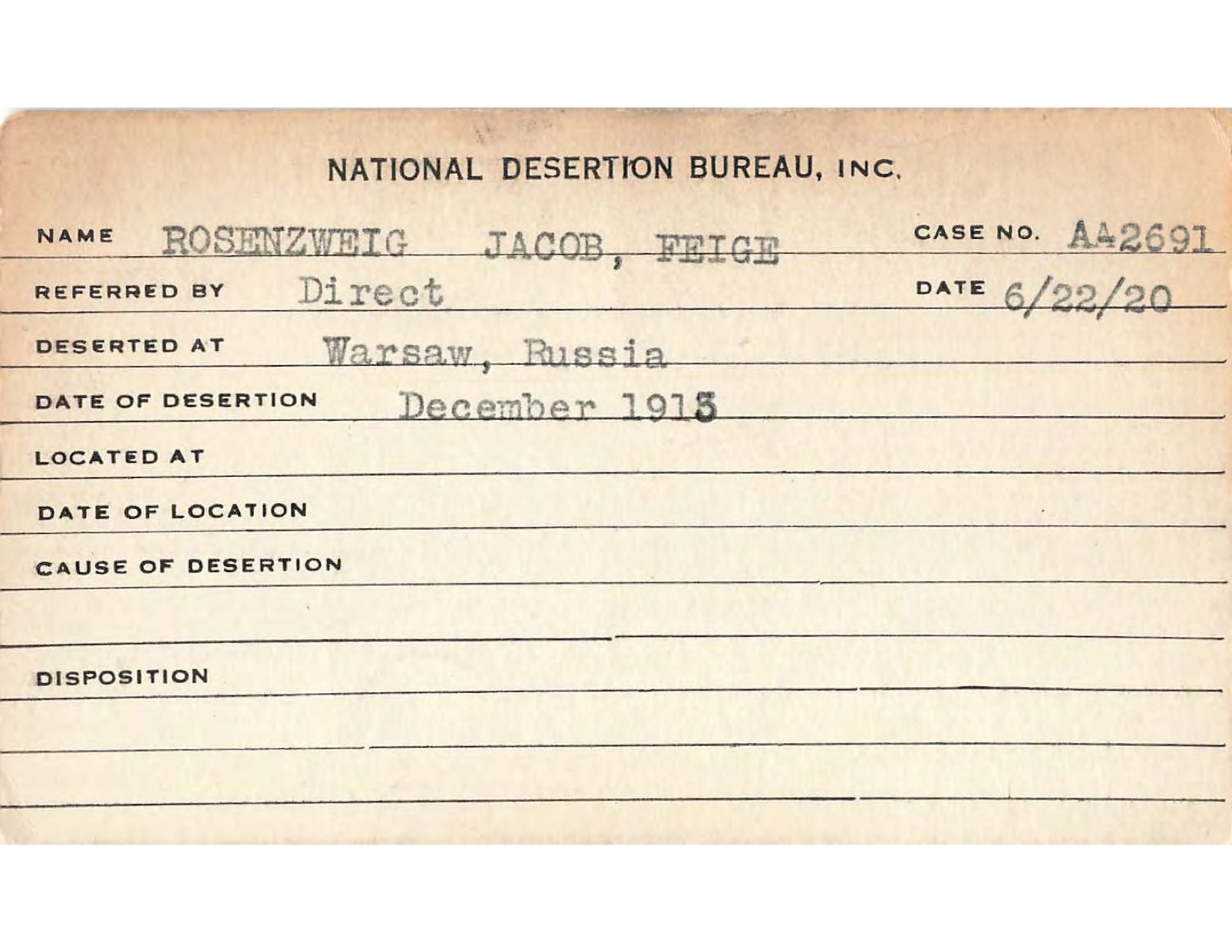 NATIONAL DESERTION BUREAU, INC.

NAME ROSENZWEIG JACOB, FEIGE CASE NO. AA2691

REFERRED BY Direct DATE 6/22/20

DESERTED AT Warsaw, Russia

DATE OF DESERTION December 1913

LOCATED AT

DATE OF LOCATION

CAUSE OF DESERTION

DISPOSITION